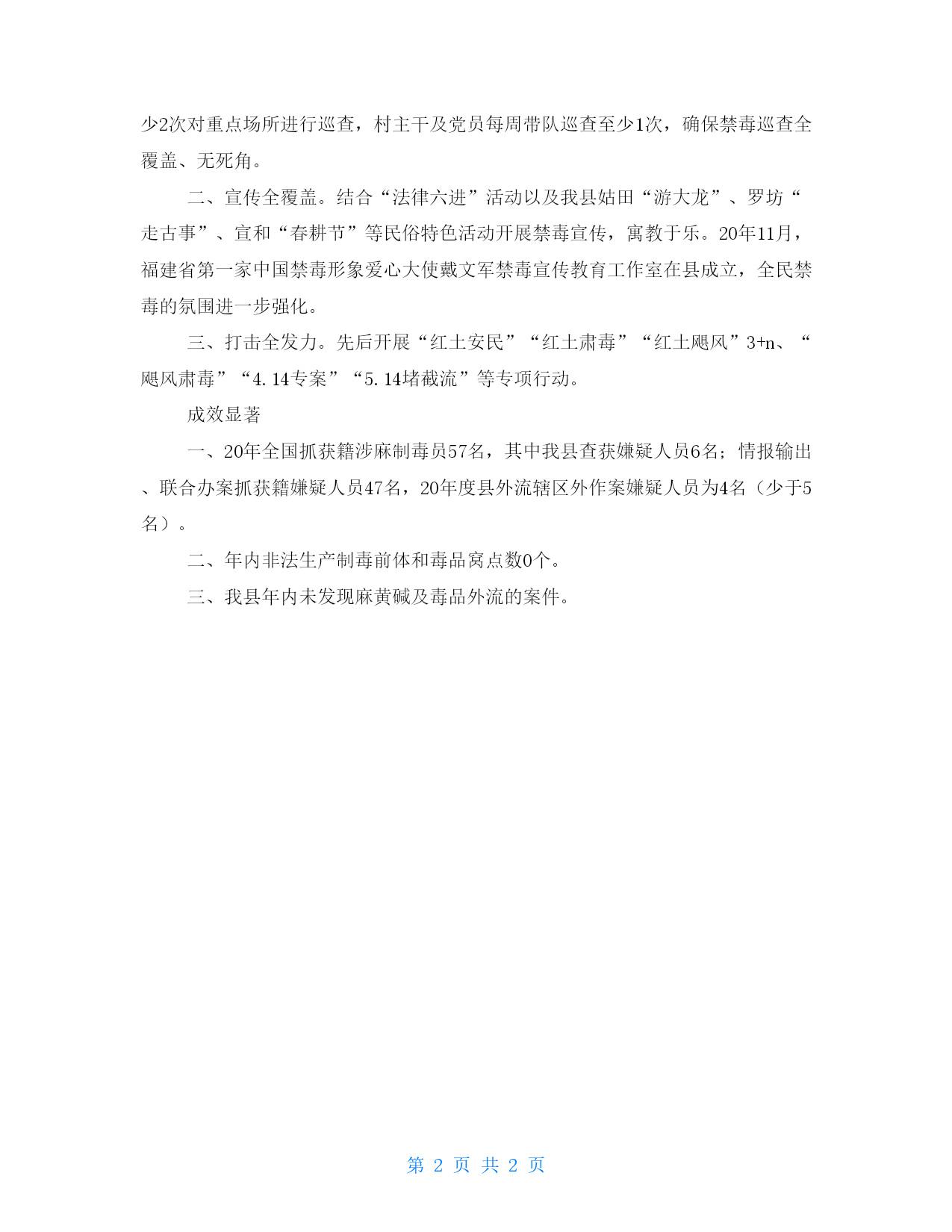 少2次对重点场所进行巡查，村主干及党员每周带队巡查至少1次，确保禁毒巡查全覆盖、无死角。

二、宣传全覆盖。结合“法律六进”活动以及我县姑田“游大龙”、罗坊“走古事”、宣和“春耕节”等民俗特色活动开展禁毒宣传，寓教于乐。20年11月，福建省第一家中国禁毒形象爱心大使戴文军禁毒宣传教育工作室在县成立，全民禁毒的氛围进一步强化。

三、打击全发力。先后开展“红土安民”“红土肃毒”“红土飓风”3+n、“飓风肃毒”“4.14专案”“5.14堵截流”等专项行动。

成效显著

一、20年全国抓获籍涉麻制毒员57名，其中我县查获嫌疑人员6名；情报输出、联合办案抓获籍嫌疑人员47名，20年度县外流辖区外作案嫌疑人员为4名（少于5名）。

二、年内非法生产制毒前体和毒品窝点数0个。

三、我县年内未发现麻黄碱及毒品外流的案件。

第 2 页 共 2 页